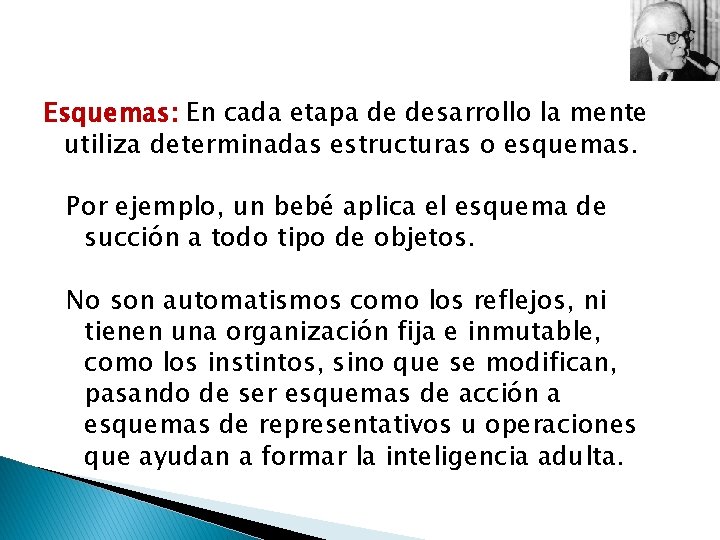 Esquemas: En cada etapa de desarrollo la mente utiliza determinadas estructuras o esquemas.

Por ejemplo, un bebé aplica el esquema de succión a todo tipo de objetos.

No son automatismos como los reflejos, ni tienen una organización fija e inmutable, como los instintos, sino que se modifican, pasando de ser esquemas de acción a esquemas de representativos u operaciones que ayudan a formar la inteligencia adulta.